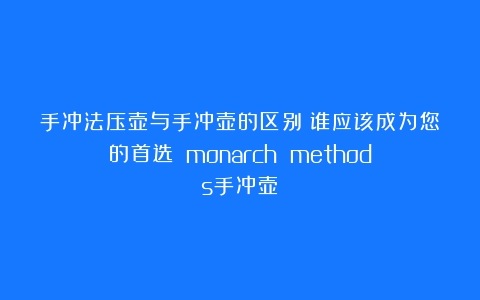 手冲法压壶与手冲壶的区别 谁应该成为您的首选 monarch methods手冲壶